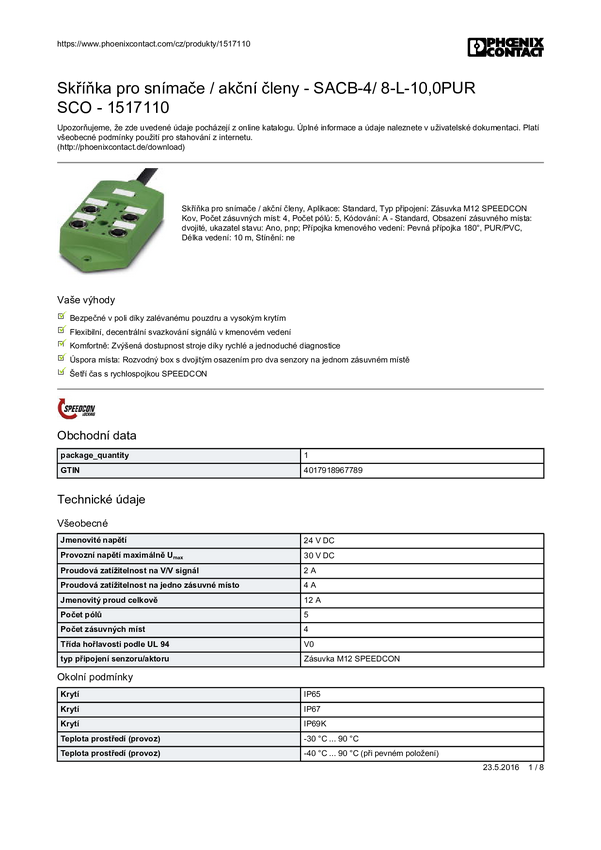 https://www.phoenixcontact.com/cz/produkty/1517110

PHOENIX CONTACT

Skříňka pro snímače / akční členy - SACB-4/ 8-L-10,0PUR SCO - 1517110

Upozorňujeme, že zde uvedené údaje pocházejí z online katalogu. Úplné informace a údaje naleznete v uživatelské dokumentaci. Platí všeobecné podmínky použití pro stahování z internetu.
(http://phoenixcontact.de/download)

Skříňka pro snímače / akční členy, Aplikace: Standard, Typ připojení: Zásuvka M12 SPEEDCON Kov, Počet zásuvných míst: 4, Počet pólů: 5, Kódování: A - Standard, Obsazení zásuvného místa: dvojité, ukazatel stavu: Ano, pnp; Přípojka kmenového vedení: Pevná přípojka 180°, PUR/PVC, Délka vedení: 10 m, Stínění: ne

Vaše výhody

Bezpečné v poli díky zalévanému pouzdru a vysokým krytím
Flexibilní, decentrální svazkování signálů v kmenovém vedení
Komfortně: Zvýšená dostupnost stroje díky rychlé a jednoduché diagnostice
Úspora místa: Rozvodný box s dvojitým osazením pro dva senzory na jednom zásuvném místě
Šetří čas s rychlospojkou SPEEDCON

SPEEDCON

Obchodní data

| package_quantity | 1 |
|---|---|
| GTIN | 4017918967789 |

Technické údaje

Všeobecné

| Jmenovité napětí | 24 V DC |
|---|---|
| Provozní napětí maximálně $U_{max}$ | 30 V DC |
| Proudová zatížitelnost na V/V signál | 2 A |
| Proudová zatížitelnost na jedno zásuvné místo | 4 A |
| Jmenovitý proud celkově | 12 A |
| Počet pólů | 5 |
| Počet zásuvných míst | 4 |
| Třída hořlavosti podle UL 94 | V0 |
| typ připojení senzoru/aktoru | Zásuvka M12 SPEEDCON |

Okolní podmínky

| Krytí | IP65 |
|---|---|
| Krytí | IP67 |
| Krytí | IP69K |
| Teplota prostředí (provoz) | -30 °C ... 90 °C |
| Teplota prostředí (provoz) | -40 °C ... 90 °C (při pevném položení) |

23.5.2016 1 / 8